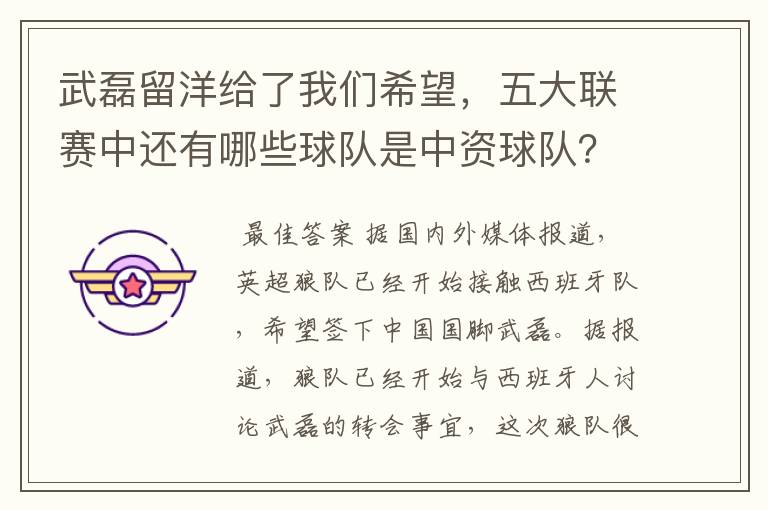 武磊留洋给了我们希望，五大联赛中还有哪些球队是中资球队?

最佳答案 据国内外媒体报道，英超狼队已经开始接触西班牙队，希望签下中国国脚武磊。据报道，狼队已经开始与西班牙人讨论武磊的转会事宜，这次狼队很